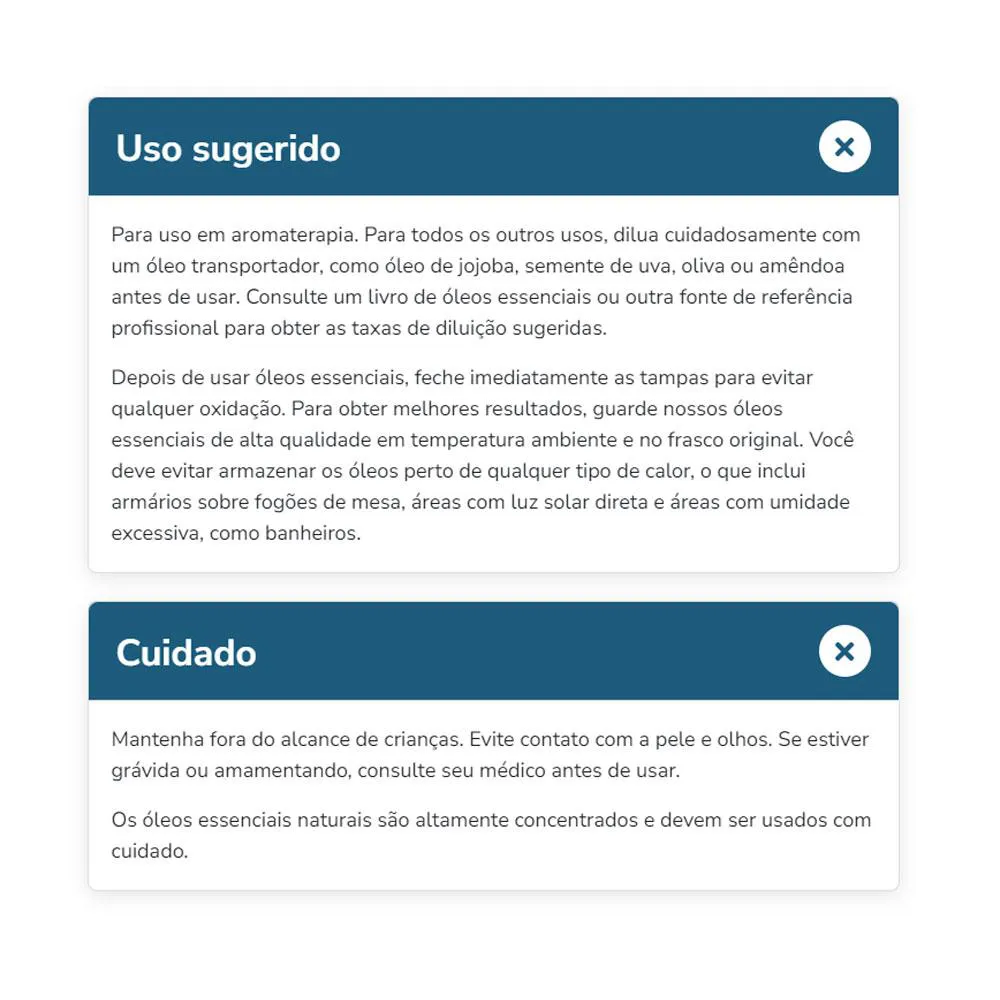 Uso sugerido

Para uso em aromaterapia. Para todos os outros usos, dilua cuidadosamente com um óleo transportador, como óleo de jojoba, semente de uva, oliva ou amêndoa antes de usar. Consulte um livro de óleos essenciais ou outra fonte de referência profissional para obter as taxas de diluição sugeridas.

Depois de usar óleos essenciais, feche imediatamente as tampas para evitar qualquer oxidação. Para obter melhores resultados, guarde nossos óleos essenciais de alta qualidade em temperatura ambiente e no frasco original. Você deve evitar armazenar os óleos perto de qualquer tipo de calor, o que inclui armários sobre fogões de mesa, áreas com luz solar direta e áreas com umidade excessiva, como banheiros.

Cuidado

Mantenha fora do alcance de crianças. Evite contato com a pele e olhos. Se estiver grávida ou amamentando, consulte seu médico antes de usar.

Os óleos essenciais naturais são altamente concentrados e devem ser usados com cuidado.